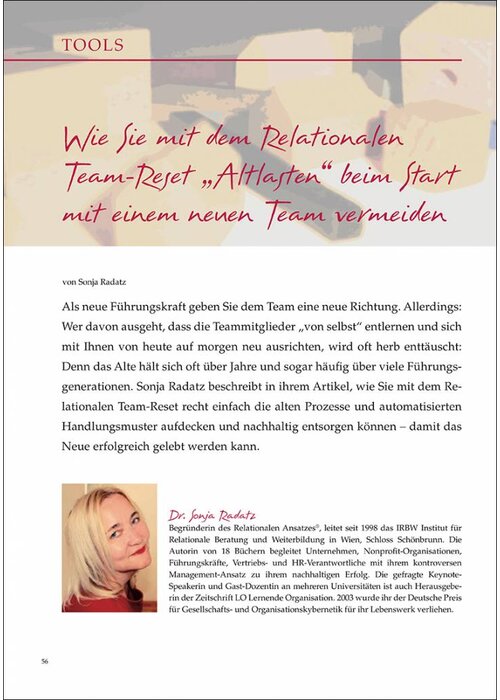 TOOLS

Wie Sie mit dem Relationalen Team-Reset „Altlasten“ beim Start mit einem neuen Team vermeiden

von Sonja Radatz

Als neue Führungskraft geben Sie dem Team eine neue Richtung. Allerdings: Wer davon ausgeht, dass die Teammitglieder „von selbst“ entlernen und sich mit Ihnen von heute auf morgen neu ausrichten, wird oft herb enttäuscht: Denn das Alte hält sich oft über Jahre und sogar häufig über viele Führungsgenerationen. Sonja Radatz beschreibt in ihrem Artikel, wie Sie mit dem Relationalen Team-Reset recht einfach die alten Prozesse und automatisierten Handlungsmuster aufdecken und nachhaltig entsorgen können – damit das Neue erfolgreich gelebt werden kann.

Dr. Sonja Radatz
Begründerin des Relationalen Ansatzes®, leitet seit 1998 das IRBW Institut für Relationale Beratung und Weiterbildung in Wien, Schloss Schönbrunn. Die Autorin von 18 Büchern begleitet Unternehmen, Nonprofit-Organisationen, Führungskräfte, Vertriebs- und HR-Verantwortliche mit ihrem kontroversen Management-Ansatz zu ihrem nachhaltigen Erfolg. Die gefragte Keynote-Speakerin und Gast-Dozentin an mehreren Universitäten ist auch Herausgeberin der Zeitschrift LO Lernende Organisation. 2003 wurde ihr der Deutsche Preis für Gesellschafts- und Organisationskybernetik für ihr Lebenswerk verliehen.

56